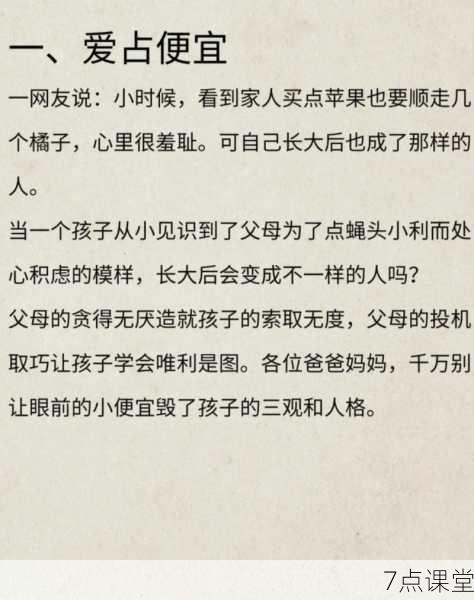 一、爱占便宜

一网友说：小时候，看到家人买点苹果也要顺走几个橘子，心里很羞耻。可自己长大后也成了那样的人。

当一个孩子从小见识到了父母为了点蝇头小利而处心积虑的模样，长大后会变成不一样的人吗？

父母的贪得无厌造就孩子的索取无度，父母的投机取巧让孩子学会唯利是图。各位爸爸妈妈，千万别让眼前的小便宜毁了孩子的三观和人格。

7点课堂